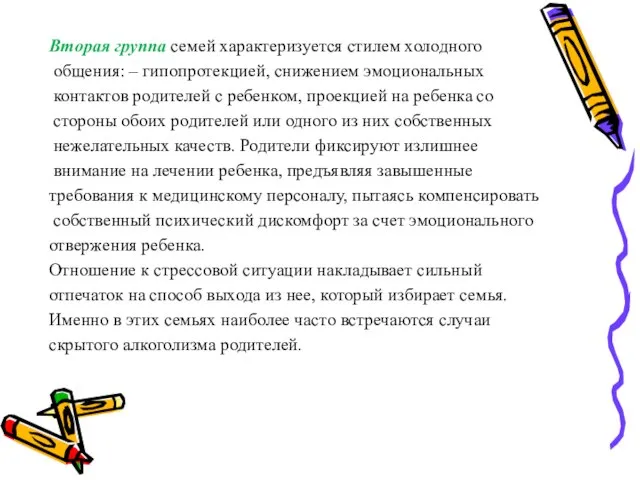 Вторая группа семей характеризуется стилем холодного общения: – гипопротекцией, снижением эмоциональных контактов родителей с ребенком, проекцией на ребенка со стороны обоих родителей или одного из них собственных нежелательных качеств. Родители фиксируют излишнее внимание на лечении ребенка, предъявляя завышенные требования к медицинскому персоналу, пытаясь компенсировать собственный психический дискомфорт за счет эмоционального отвержения ребенка.
Отношение к стрессовой ситуации накладывает сильный отпечаток на способ выхода из нее, который избирает семья. Именно в этих семьях наиболее часто встречаются случаи скрытого алкоголизма родителей.